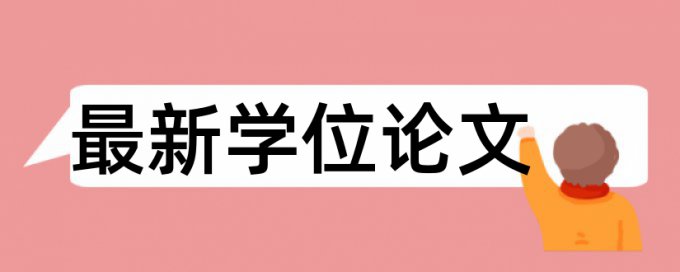 最新学位论文